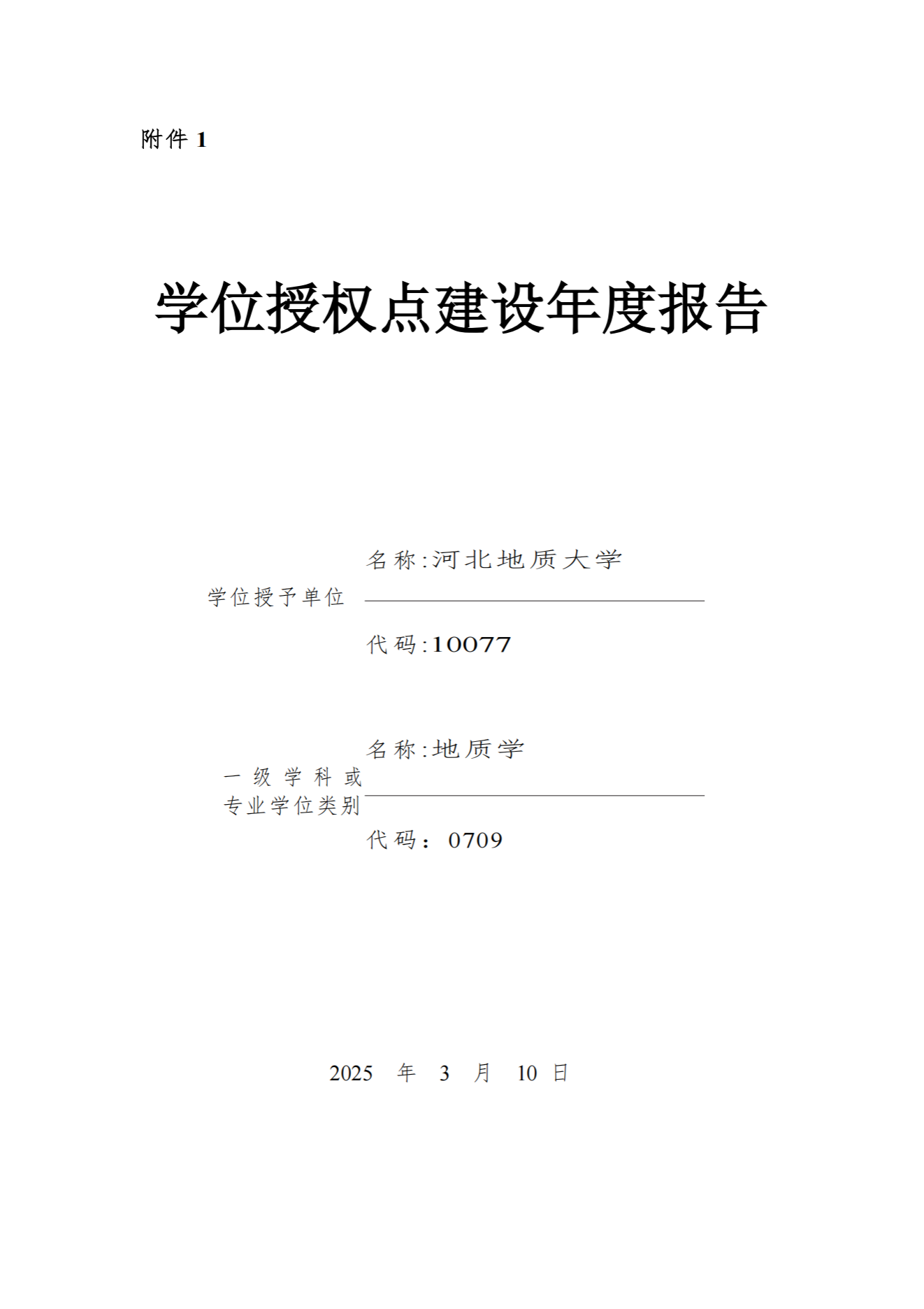 附件 1

学位授权点建设年度报告

学位授予单位

名称:河北地质大学

代码:10077

一级学科或专业学位类别

名称:地质学

代码: 0709

2025 年 3 月 10 日